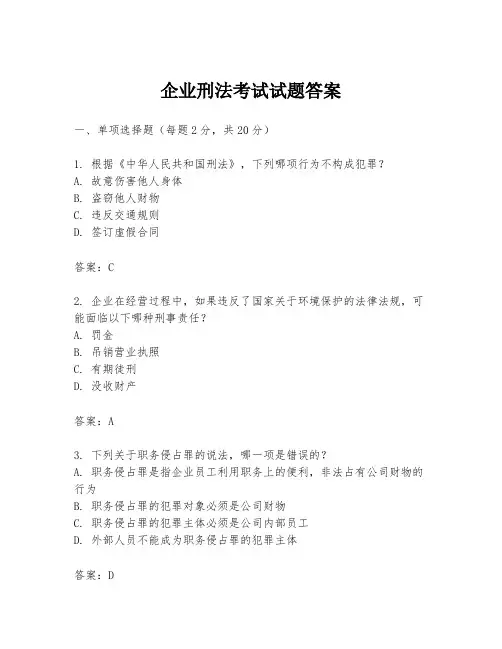 企业刑法考试试题答案

一、单项选择题（每题2分，共20分）

1. 根据《中华人民共和国刑法》，下列哪项行为不构成犯罪？
A. 故意伤害他人身体
B. 盗窃他人财物
C. 违反交通规则
D. 签订虚假合同

答案：C

2. 企业在经营过程中，如果违反了国家关于环境保护的法律法规，可能面临以下哪种刑事责任？
A. 罚金
B. 吊销营业执照
C. 有期徒刑
D. 没收财产

答案：A

3. 下列关于职务侵占罪的说法，哪一项是错误的？
A. 职务侵占罪是指企业员工利用职务上的便利，非法占有公司财物的行为
B. 职务侵占罪的犯罪对象必须是公司财物
C. 职务侵占罪的犯罪主体必须是公司内部员工
D. 外部人员不能成为职务侵占罪的犯罪主体

答案：D